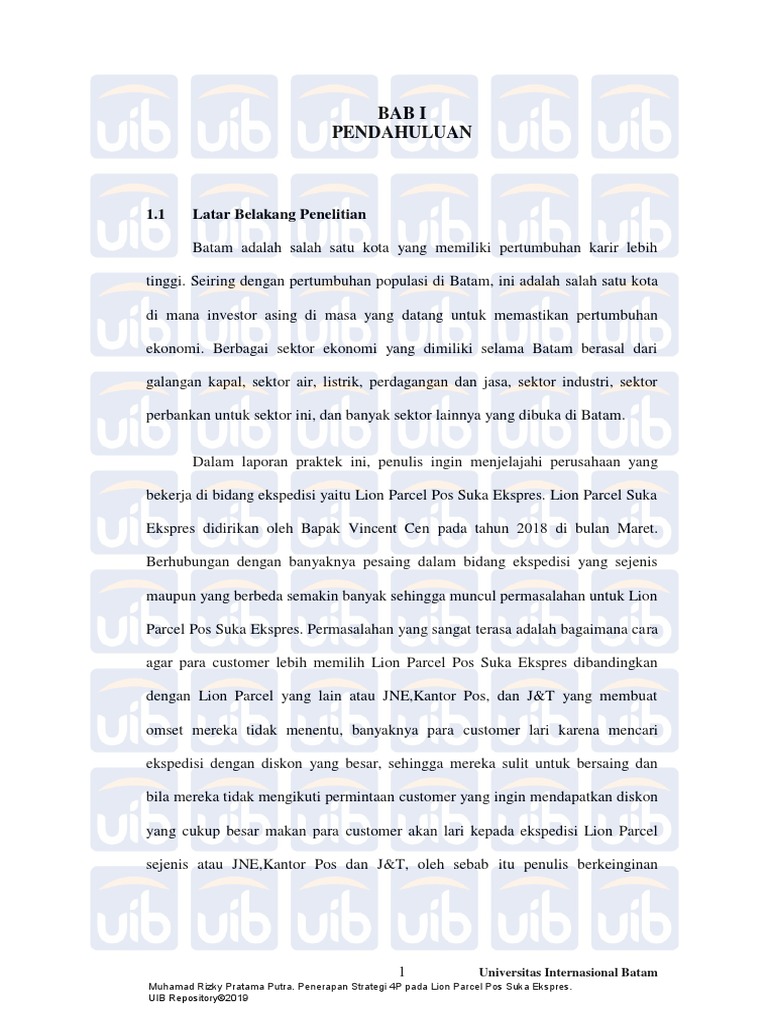 BAB I
PENDAHULUAN

1.1 Latar Belakang Penelitian

Batam adalah salah satu kota yang memiliki pertumbuhan karir lebih tinggi. Seiring dengan pertumbuhan populasi di Batam, ini adalah salah satu kota di mana investor asing di masa yang datang untuk memastikan pertumbuhan ekonomi. Berbagai sektor ekonomi yang dimiliki selama Batam berasal dari galangan kapal, sektor air, listrik, perdagangan dan jasa, sektor industri, sektor perbankan untuk sektor ini, dan banyak sektor lainnya yang dibuka di Batam.

Dalam laporan praktek ini, penulis ingin menjelajahi perusahaan yang bekerja di bidang ekspedisi yaitu Lion Parcel Pos Suka Ekspres. Lion Parcel Suka Ekspres didirikan oleh Bapak Vincent Cen pada tahun 2018 di bulan Maret. Berhubungan dengan banyaknya pesaing dalam bidang ekspedisi yang sejenis maupun yang berbeda semakin banyak sehingga muncul permasalahan untuk Lion Parcel Pos Suka Ekspres. Permasalahan yang sangat terasa adalah bagaimana cara agar para customer lebih memilih Lion Parcel Pos Suka Ekspres dibandingkan dengan Lion Parcel yang lain atau JNE,Kantor Pos, dan J&T yang membuat omset mereka tidak menentu, banyaknya para customer lari karena mencari ekspedisi dengan diskon yang besar, sehingga mereka sulit untuk bersaing dan bila mereka tidak mengikuti permintaan customer yang ingin mendapatkan diskon yang cukup besar makan para customer akan lari kepada ekspedisi Lion Parcel sejenis atau JNE,Kantor Pos dan J&T, oleh sebab itu penulis berkeinginan

1 Universitas Internasional Batam
Muhamad Rizky Pratama Putra. Penerapan Strategi 4P pada Lion Parcel Pos Suka Ekspres.
UIB Repository©2019